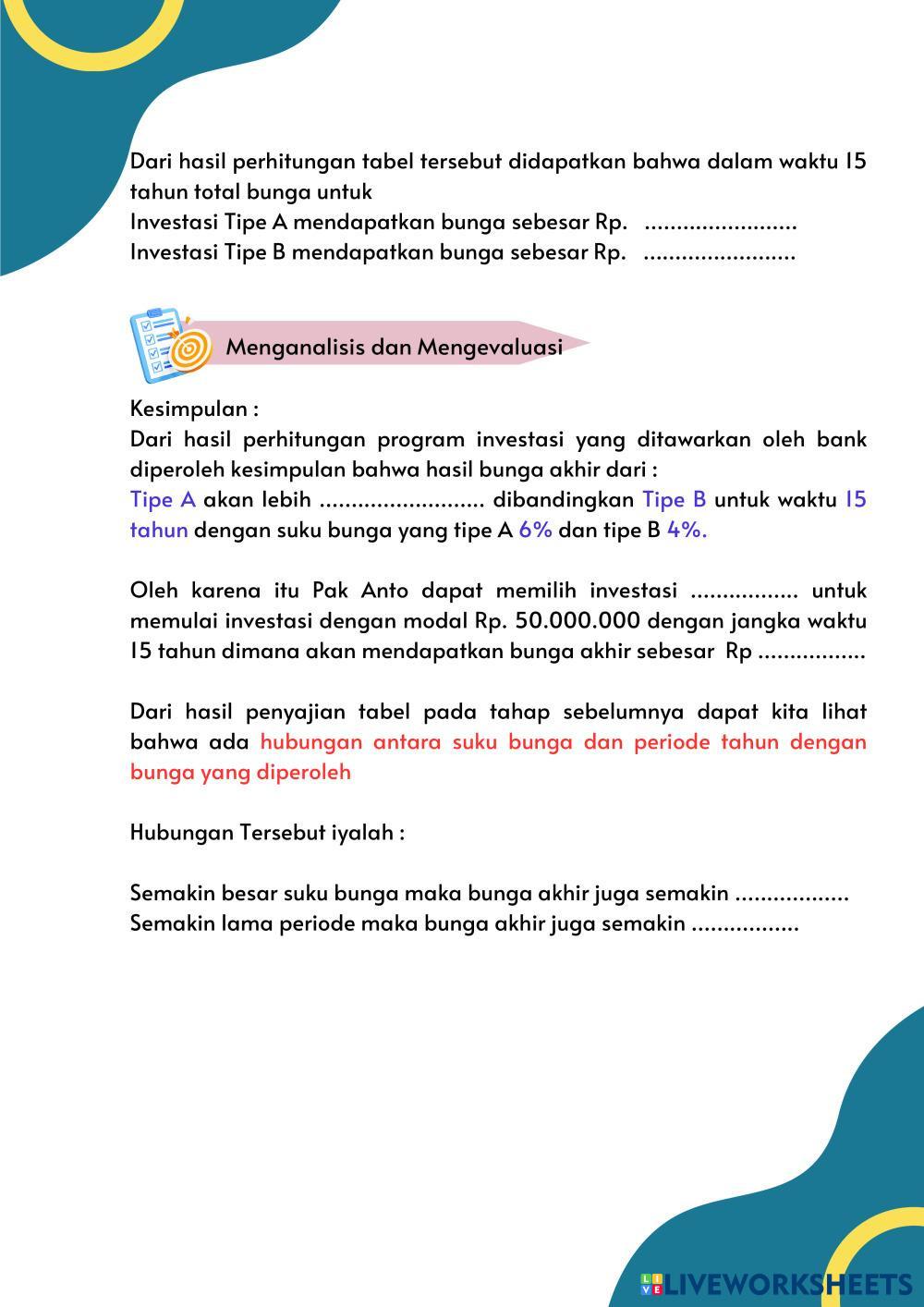 Dari hasil perhitungan tabel tersebut didapatkan bahwa dalam waktu 15 tahun total bunga untuk
Investasi Tipe A mendapatkan bunga sebesar Rp. ........................
Investasi Tipe B mendapatkan bunga sebesar Rp. ........................

Menganalisis dan Mengevaluasi

Kesimpulan :
Dari hasil perhitungan program investasi yang ditawarkan oleh bank diperoleh kesimpulan bahwa hasil bunga akhir dari :
Tipe A akan lebih .......................... dibandingkan Tipe B untuk waktu 15 tahun dengan suku bunga yang tipe A 6% dan tipe B 4%.

Oleh karena itu Pak Anto dapat memilih investasi ................. untuk memulai investasi dengan modal Rp. 50.000.000 dengan jangka waktu 15 tahun dimana akan mendapatkan bunga akhir sebesar Rp .................

Dari hasil penyajian tabel pada tahap sebelumnya dapat kita lihat bahwa ada hubungan antara suku bunga dan periode tahun dengan bunga yang diperoleh

Hubungan Tersebut iyalah :

Semakin besar suku bunga maka bunga akhir juga semakin ..................
Semakin lama periode maka bunga akhir juga semakin .................

LIVEWORKSHEETS